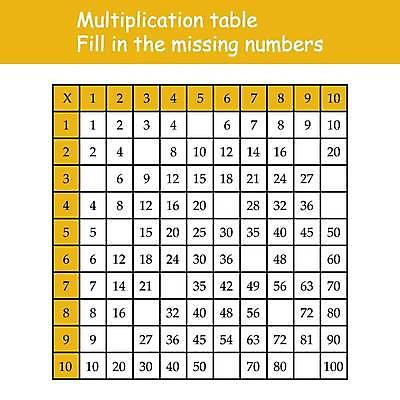 Multiplication table
Fill in the missing numbers

| X | 1 | 2 | 3 | 4 | 5 | 6 | 7 | 8 | 9 | 10 |
|---|---|---|---|---|---|---|---|---|---|---|
| 1 | 1 | 2 | 3 | 4 |  | 6 | 7 | 8 | 9 | 10 |
| 2 | 2 | 4 |  | 8 | 10 | 12 | 14 | 16 |  | 20 |
| 3 |  | 6 | 9 | 12 | 15 | 18 | 21 | 24 | 27 |  |
| 4 | 4 | 8 | 12 | 16 | 20 |  | 28 | 32 | 36 |  |
| 5 | 5 |  | 15 | 20 | 25 | 30 | 35 | 40 | 45 | 50 |
| 6 | 6 | 12 | 18 | 24 | 30 | 36 |  | 48 |  | 60 |
| 7 | 7 | 14 | 21 |  | 35 | 42 | 49 | 56 | 63 | 70 |
| 8 | 8 | 16 |  | 32 | 40 | 48 | 56 |  | 72 | 80 |
| 9 | 9 |  | 27 | 36 | 45 | 54 | 63 | 72 | 81 | 90 |
| 10 | 10 | 20 | 30 | 40 | 50 |  | 70 | 80 |  | 100 |